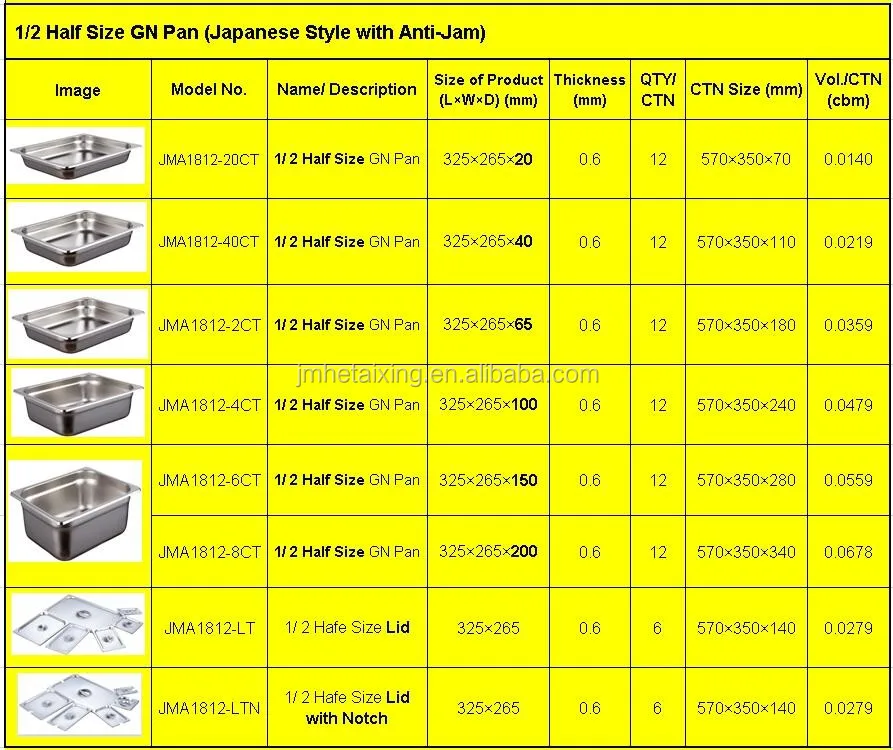 1/2 Half Size GN Pan (Japanese Style with Anti-Jam)

| Image | Model No. | Name/ Description | Size of Product (L×W×D) (mm) | Thickness (mm) | QTY/ CTN | CTN Size (mm) | Vol./CTN (cbm) |
|---|---|---|---|---|---|---|---|
| | JMA1812-20CT | 1/ 2 Half Size GN Pan | 325×265×20 | 0.6 | 12 | 570×350×70 | 0.0140 |
| | JMA1812-40CT | 1/ 2 Half Size GN Pan | 325×265×40 | 0.6 | 12 | 570×350×110 | 0.0219 |
| | JMA1812-2CT | 1/ 2 Half Size GN Pan | 325×265×65 | 0.6 | 12 | 570×350×180 | 0.0359 |
| | JMA1812-4CT | 1/ 2 Half Size GN Pan | 325×265×100 | 0.6 | 12 | 570×350×240 | 0.0479 |
| | JMA1812-6CT | 1/ 2 Half Size GN Pan | 325×265×150 | 0.6 | 12 | 570×350×280 | 0.0559 |
| | JMA1812-8CT | 1/ 2 Half Size GN Pan | 325×265×200 | 0.6 | 12 | 570×350×340 | 0.0678 |
| | JMA1812-LT | 1/ 2 Hafe Size Lid | 325×265 | 0.6 | 6 | 570×350×140 | 0.0279 |
| | JMA1812-LTN | 1/ 2 Hafe Size Lid with Notch | 325×265 | 0.6 | 6 | 570×350×140 | 0.0279 |

jmhetaixing.en.alibaba.com